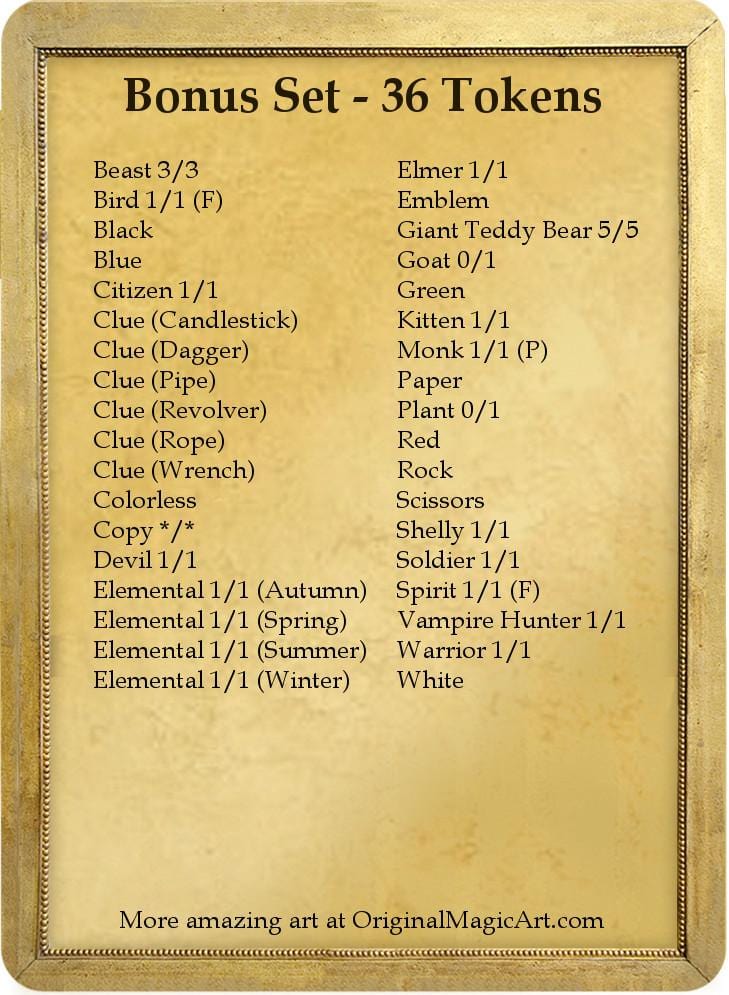 Bonus Set - 36 Tokens

Beast 3/3
Bird 1/1 (F)
Black
Blue
Citizen 1/1
Clue (Candlestick)
Clue (Dagger)
Clue (Pipe)
Clue (Revolver)
Clue (Rope)
Clue (Wrench)
Colorless
Copy */*
Devil 1/1
Elemental 1/1 (Autumn)
Elemental 1/1 (Spring)
Elemental 1/1 (Summer)
Elemental 1/1 (Winter)

Elmer 1/1
Emblem
Giant Teddy Bear 5/5
Goat 0/1
Green
Kitten 1/1
Monk 1/1 (P)
Paper
Plant 0/1
Red
Rock
Scissors
Shelly 1/1
Soldier 1/1
Spirit 1/1 (F)
Vampire Hunter 1/1
Warrior 1/1
White

More amazing art at OriginalMagicArt.com